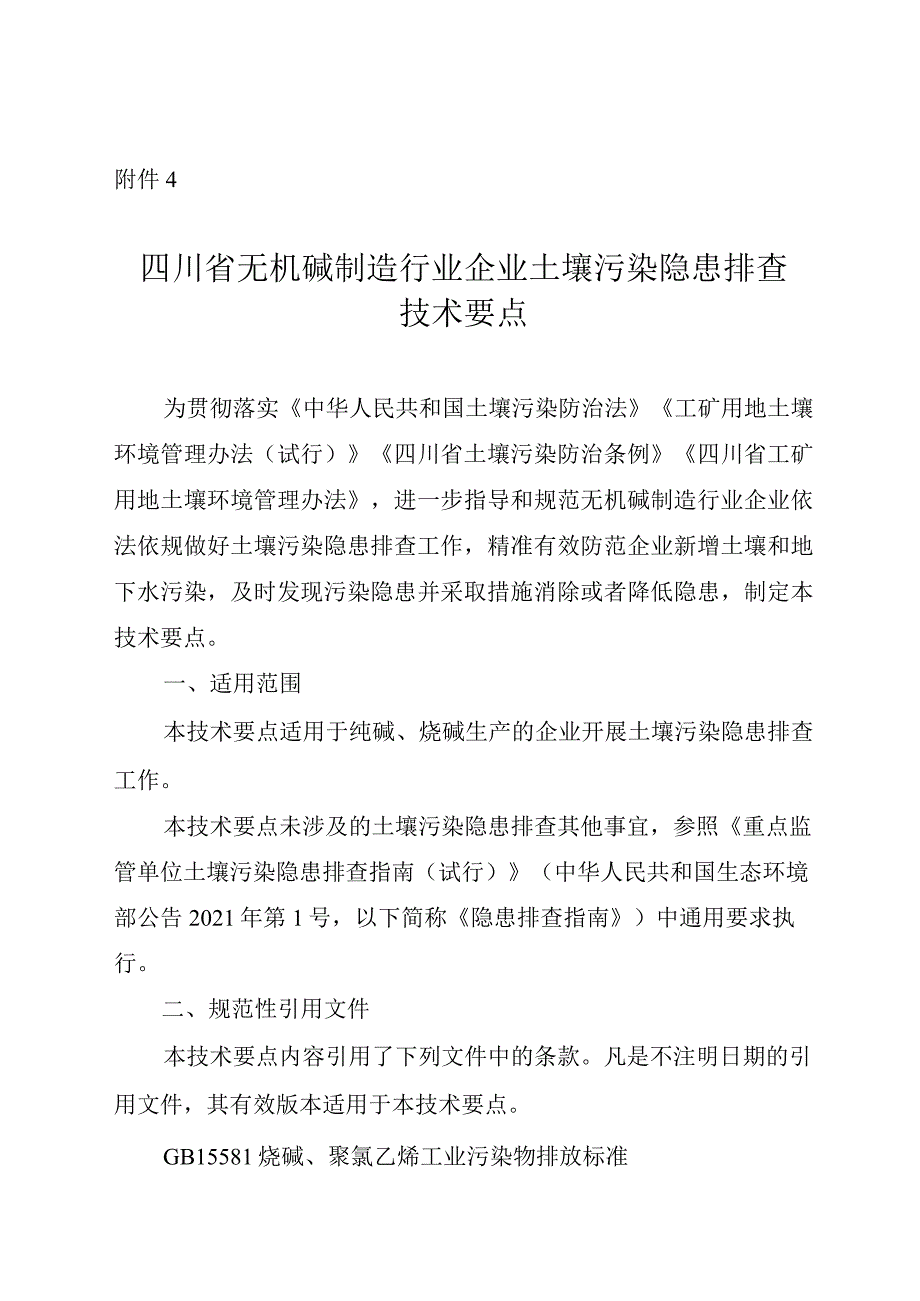 附件 4

四川省无机碱制造行业企业土壤污染隐患排查技术要点

为贯彻落实《中华人民共和国土壤污染防治法》《工矿用地土壤环境管理办法（试行）》《四川省土壤污染防治条例》《四川省工矿用地土壤环境管理办法》，进一步指导和规范无机碱制造行业企业依法依规做好土壤污染隐患排查工作，精准有效防范企业新增土壤和地下水污染，及时发现污染隐患并采取措施消除或者降低隐患，制定本技术要点。

一、适用范围

本技术要点适用于纯碱、烧碱生产的企业开展土壤污染隐患排查工作。

本技术要点未涉及的土壤污染隐患排查其他事宜，参照《重点监管单位土壤污染隐患排查指南（试行）》（中华人民共和国生态环境部公告 2021 年第 1 号，以下简称《隐患排查指南》）中通用要求执行。

二、规范性引用文件

本技术要点内容引用了下列文件中的条款。凡是不注明日期的引用文件，其有效版本适用于本技术要点。

GB15581 烧碱、聚氯乙烯工业污染物排放标准